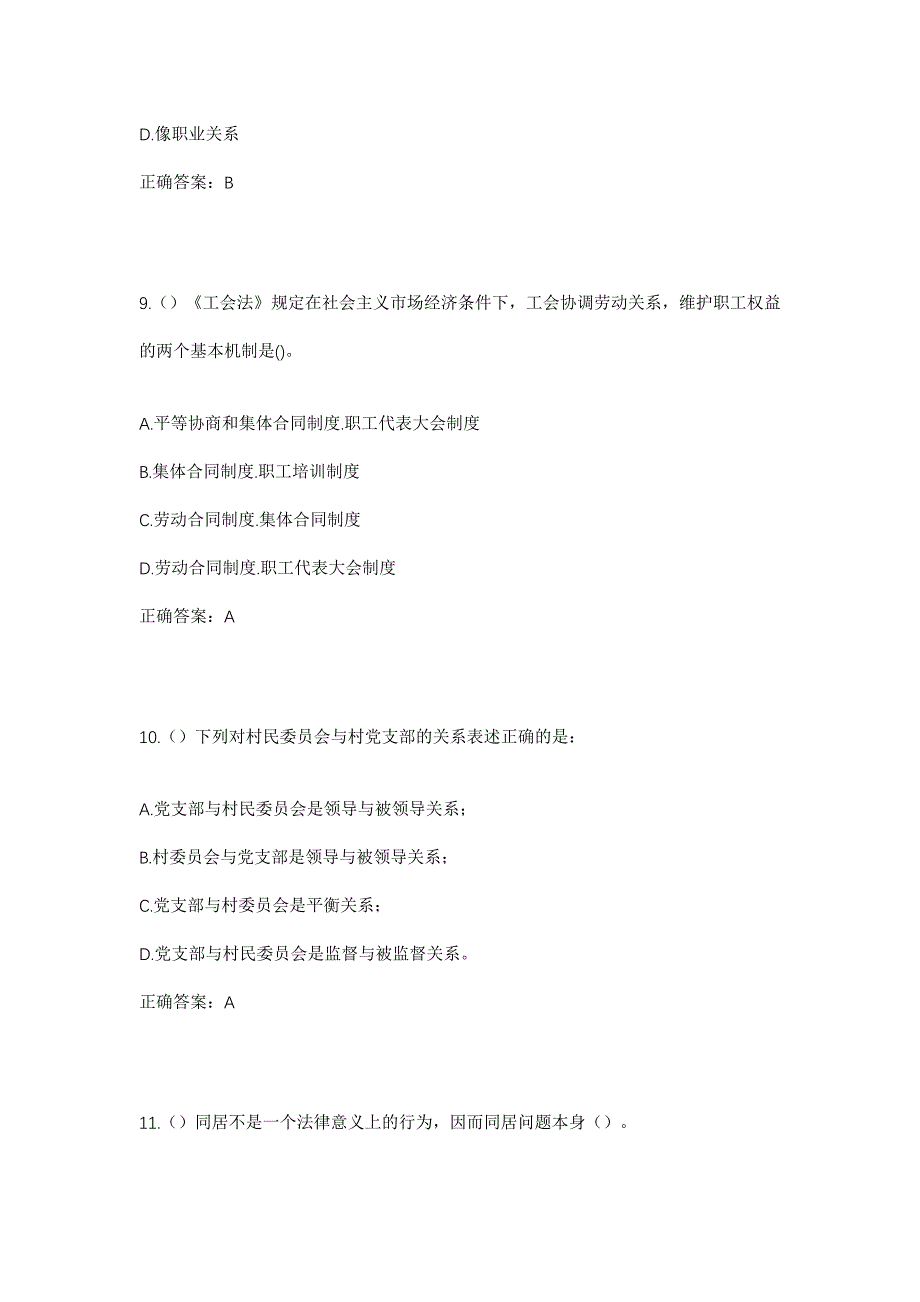 D.像职业关系

正确答案：B

9.（）《工会法》规定在社会主义市场经济条件下，工会协调劳动关系，维护职工权益的两个基本机制是()。

A.平等协商和集体合同制度.职工代表大会制度

B.集体合同制度.职工培训制度

C.劳动合同制度.集体合同制度

D.劳动合同制度.职工代表大会制度

正确答案：A

10.（）下列对村民委员会与村党支部的关系表述正确的是：

A.党支部与村民委员会是领导与被领导关系；

B.村委员会与党支部是领导与被领导关系；

C.党支部与村委员会是平衡关系；

D.党支部与村民委员会是监督与被监督关系。

正确答案：A

11.（）同居不是一个法律意义上的行为，因而同居问题本身（）。